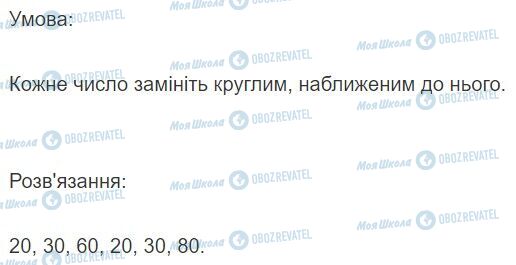 Умова:

Кожне число замініть круглим, наближеним до нього.

Розв'язання:

20, 30, 60, 20, 30, 80.

Моя Школа OBOZREVATEL